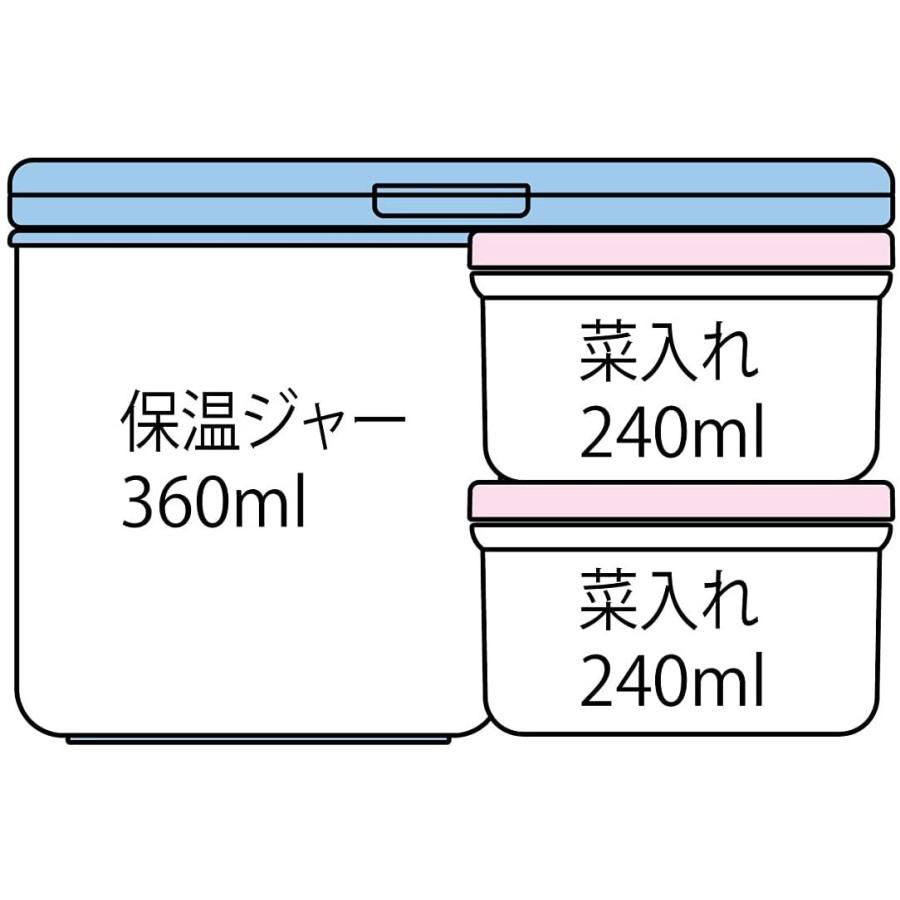 保温ジャー
360ml

菜入れ
240ml

菜入れ
240ml